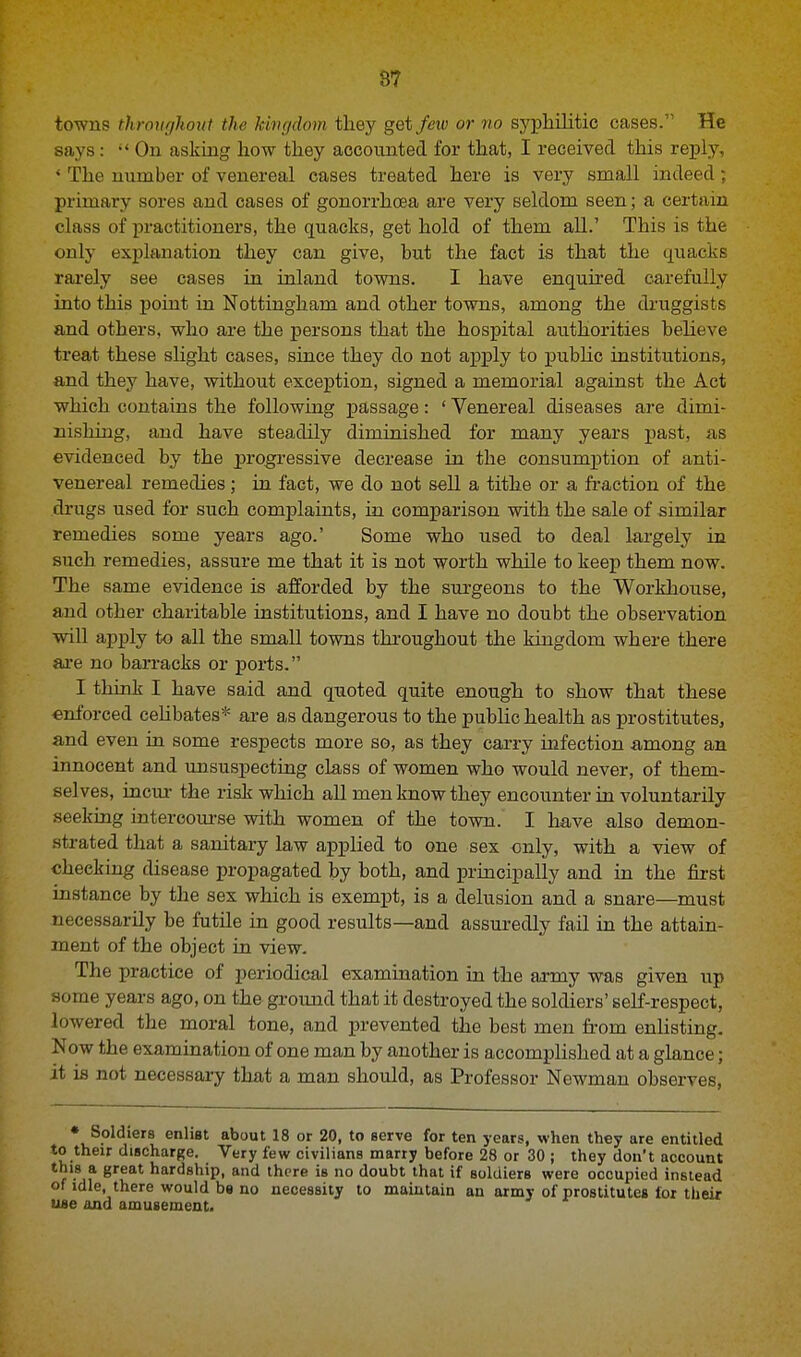 37

towns throughout the kingdom they get few or no syphilitic cases." He says: "On asking how they accounted for that, I received this reply, 'The number of venereal cases treated here is very small indeed; primary sores and cases of gonorrhœa are very seldom seen; a certain class of practitioners, the quacks, get hold of them all.' This is the only explanation they can give, but the fact is that the quacks rarely see cases in inland towns. I have enquired carefully into this point in Nottingham and other towns, among the druggists and others, who are the persons that the hospital authorities believe treat these slight cases, since they do not apply to public institutions, and they have, without exception, signed a memorial against the Act which contains the following passage: 'Venereal diseases are diminishing, and have steadily diminished for many years past, as evidenced by the progressive decrease in the consumption of anti-venereal remedies; in fact, we do not sell a tithe or a fraction of the drugs used for such complaints, in comparison with the sale of similar remedies some years ago.' Some who used to deal largely in such remedies, assure me that it is not worth while to keep them now. The same evidence is afforded by the surgeons to the Workhouse, and other charitable institutions, and I have no doubt the observation will apply to all the small towns throughout the kingdom where there are no barracks or ports."

I think I have said and quoted quite enough to show that these enforced celibates* are as dangerous to the public health as prostitutes, and even in some respects more so, as they carry infection among an innocent and unsuspecting class of women who would never, of themselves, incur the risk which all men know they encounter in voluntarily seeking intercourse with women of the town. I have also demonstrated that a sanitary law applied to one sex only, with a view of checking disease propagated by both, and principally and in the first instance by the sex which is exempt, is a delusion and a snare—must necessarily be futile in good results—and assuredly fail in the attainment of the object in view.

The practice of periodical examination in the army was given up some years ago, on the ground that it destroyed the soldiers' self-respect, lowered the moral tone, and prevented the best men from enlisting. Now the examination of one man by another is accomplished at a glance; it is not necessary that a man should, as Professor Newman observes,

* Soldiers enlist about 18 or 20, to serve for ten years, when they are entitled to their discharge. Very few civilians marry before 28 or 30; they don't account this a great hardship, and there is no doubt that if soldiers were occupied instead of idle, there would be no necessity to maintain an army of prostitutes for their use and amusement.